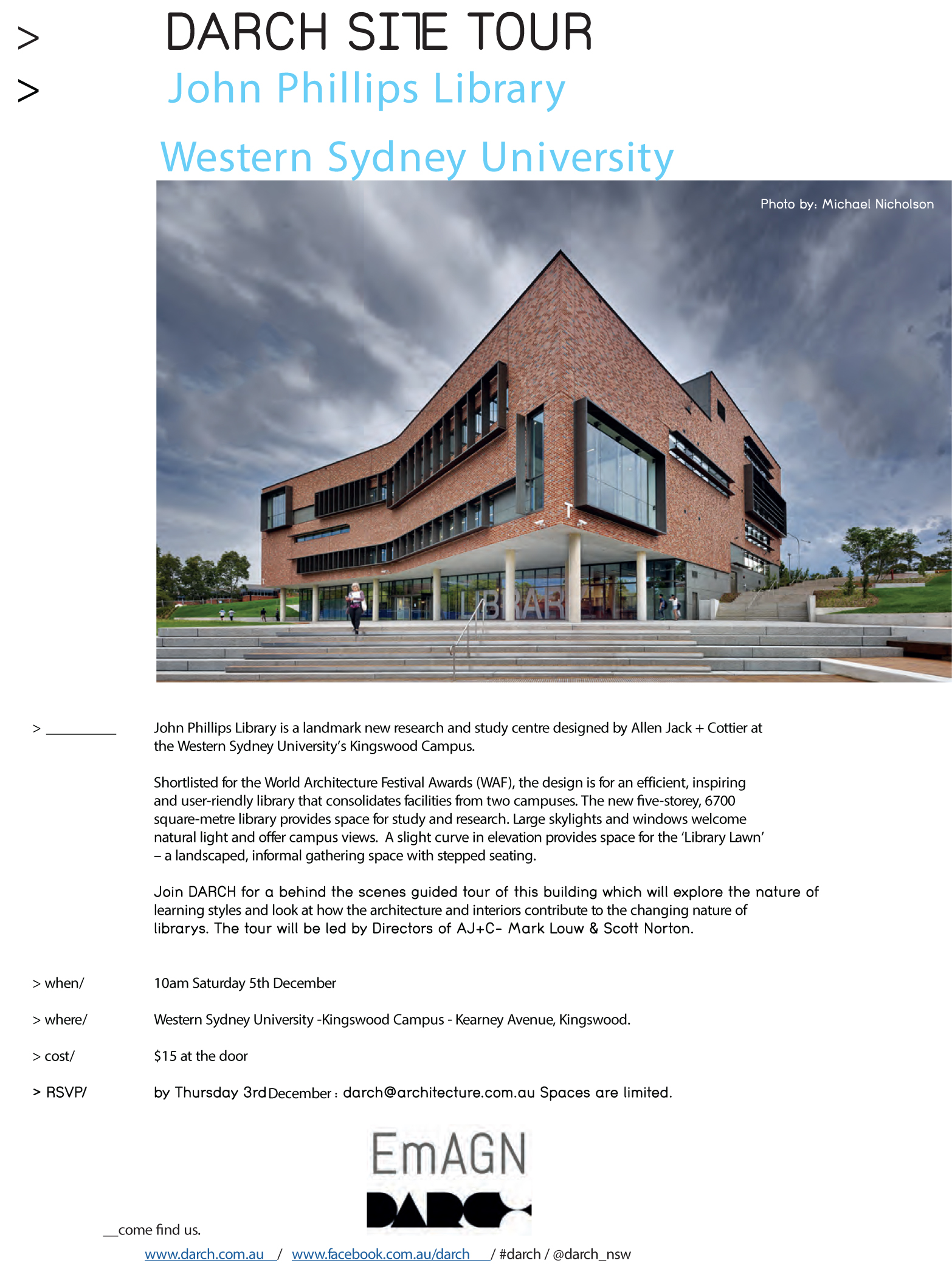 > DARCH SITE TOUR

> John Phillips Library

Western Sydney University

Photo by: Michael Nicholson

LIBRARY

> __________ John Phillips Library is a landmark new research and study centre designed by Allen Jack + Cottier at the Western Sydney University's Kingswood Campus.

Shortlisted for the World Architecture Festival Awards (WAF), the design is for an efficient, inspiring and user-riendly library that consolidates facilities from two campuses. The new five-storey, 6700 square-metre library provides space for study and research. Large skylights and windows welcome natural light and offer campus views. A slight curve in elevation provides space for the 'Library Lawn' – a landscaped, informal gathering space with stepped seating.

Join DARCH for a behind the scenes guided tour of this building which will explore the nature of learning styles and look at how the architecture and interiors contribute to the changing nature of librarys. The tour will be led by Directors of AJ+C- Mark Louw & Scott Norton.

> when/ 10am Saturday 5th December

> where/ Western Sydney University -Kingswood Campus - Kearney Avenue, Kingswood.

> cost/ $15 at the door

> RSVP/ by Thursday 3rd December : darch@architecture.com.au Spaces are limited.

EmAGN

DARCH

__come find us.

www.darch.com.au / www.facebook.com.au/darch / #darch / @darch_nsw